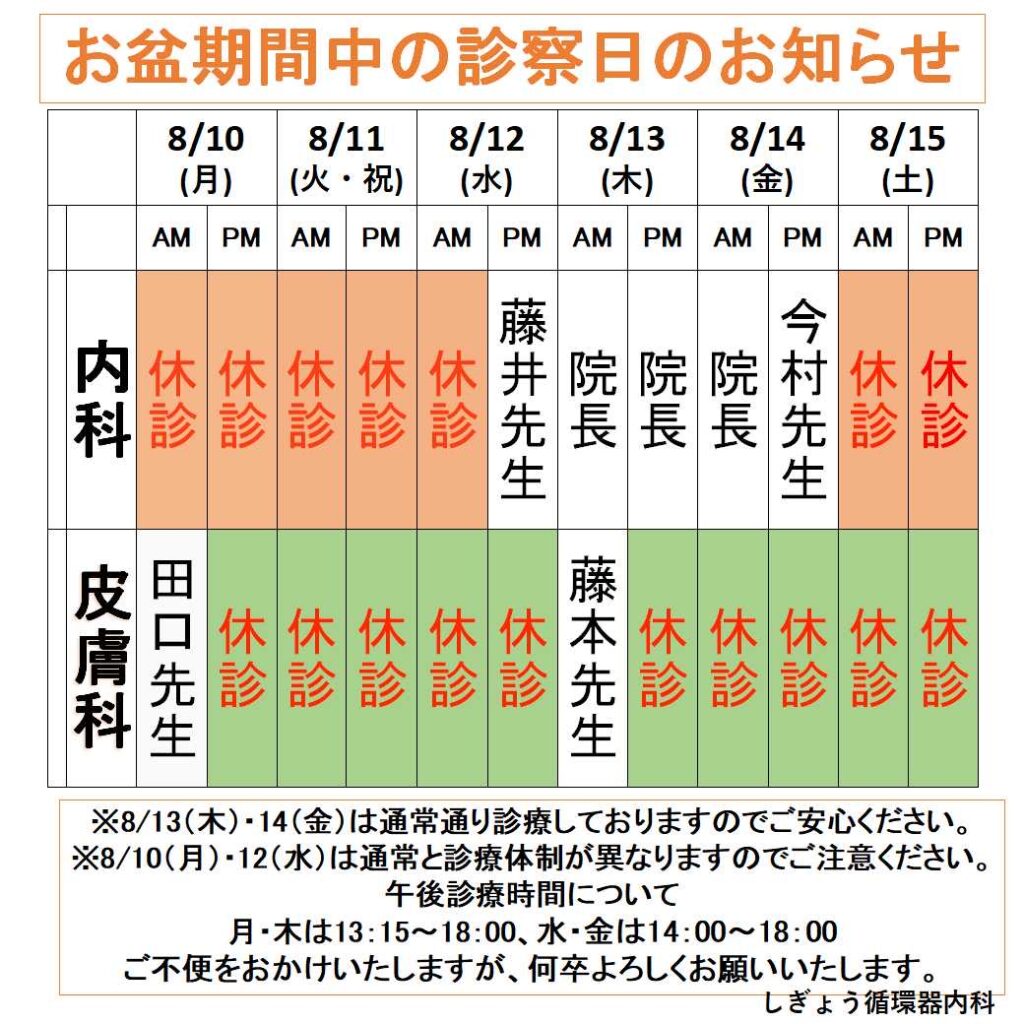 お盆期間中の診察日のお知らせ

|  | 8/10 (月) |  | 8/11 (火・祝) |  | 8/12 (水) |  | 8/13 (木) |  | 8/14 (金) |  | 8/15 (土) |  |
|---|---|---|---|---|---|---|---|---|---|---|---|---|
|  | AM | PM | AM | PM | AM | PM | AM | PM | AM | PM | AM | PM |
| 内科 | 休診 | 休診 | 休診 | 休診 | 休診 | 藤井先生 | 院長 | 院長 | 院長 | 今村先生 | 休診 | 休診 |
| 皮膚科 | 田口先生 | 休診 | 休診 | 休診 | 休診 | 休診 | 藤本先生 | 休診 | 休診 | 休診 | 休診 | 休診 |

※8/13(木)・14(金)は通常通り診療しておりますのでご安心ください。
※8/10(月)・12(水)は通常と診療体制が異なりますのでご注意ください。
午後診療時間について
月・木は13:15～18:00、水・金は14:00～18:00
ご不便をおかけいたしますが、何卒よろしくお願いいたします。

しぎょう循環器内科